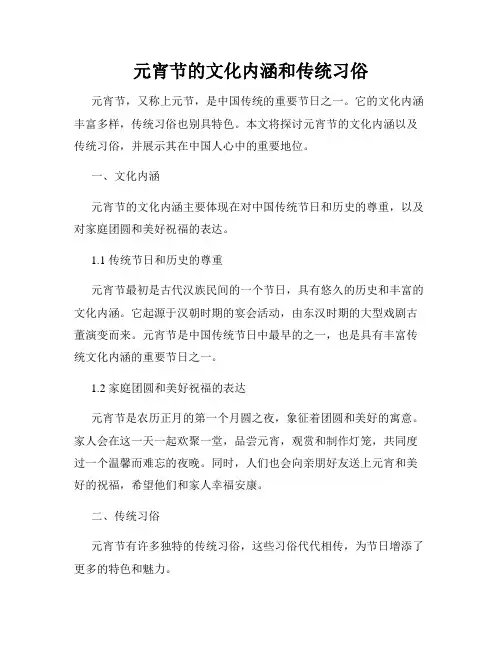 元宵节的文化内涵和传统习俗

元宵节，又称上元节，是中国传统的重要节日之一。它的文化内涵丰富多样，传统习俗也别具特色。本文将探讨元宵节的文化内涵以及传统习俗，并展示其在中国人心中的重要地位。

一、文化内涵

元宵节的文化内涵主要体现在对中国传统节日和历史的尊重，以及对家庭团圆和美好祝福的表达。

1.1 传统节日和历史的尊重

元宵节最初是古代汉族民间的一个节日，具有悠久的历史和丰富的文化内涵。它起源于汉朝时期的宴会活动，由东汉时期的大型戏剧古董演变而来。元宵节是中国传统节日中最早的之一，也是具有丰富传统文化内涵的重要节日之一。

1.2 家庭团圆和美好祝福的表达

元宵节是农历正月的第一个月圆之夜，象征着团圆和美好的寓意。家人会在这一天一起欢聚一堂，品尝元宵，观赏和制作灯笼，共同度过一个温馨而难忘的夜晚。同时，人们也会向亲朋好友送上元宵和美好的祝福，希望他们和家人幸福安康。

二、传统习俗

元宵节有许多独特的传统习俗，这些习俗代代相传，为节日增添了更多的特色和魅力。